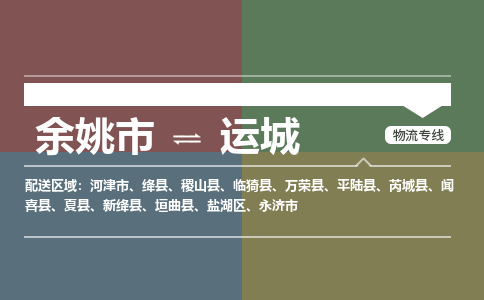 余姚市 ⇌ 运城

物流专线

配送区域：河津市、绛县、稷山县、临猗县、万荣县、平陆县、芮城县、闻喜县、夏县、新绛县、垣曲县、盐湖区、永济市